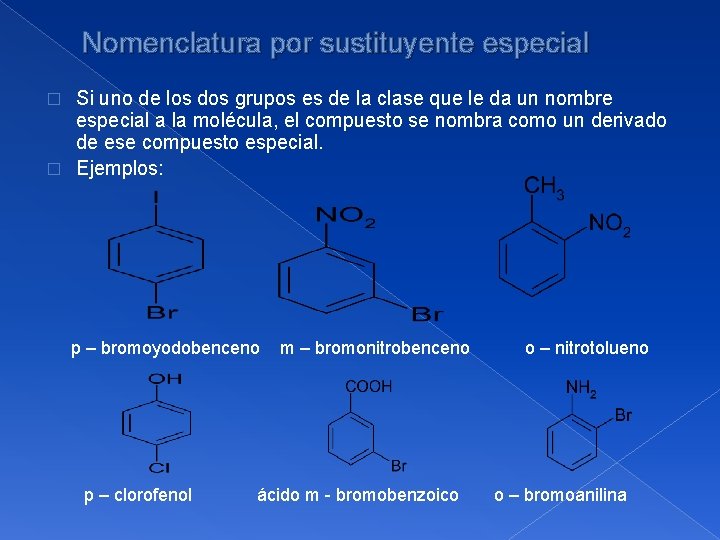 Nomenclatura por sustituyente especial

☐ Si uno de los dos grupos es de la clase que le da un nombre especial a la molécula, el compuesto se nombra como un derivado de ese compuesto especial.

☐ Ejemplos:

I

Br

$NO_2$

Br

$CH_3$

$NO_2$

p – bromoyodobenceno

m – bromonitrobenceno

o – nitrotolueno

OH

Cl

COOH

Br

$NH_2$

Br

p – clorofenol

ácido m - bromobenzoico

o – bromoanilina